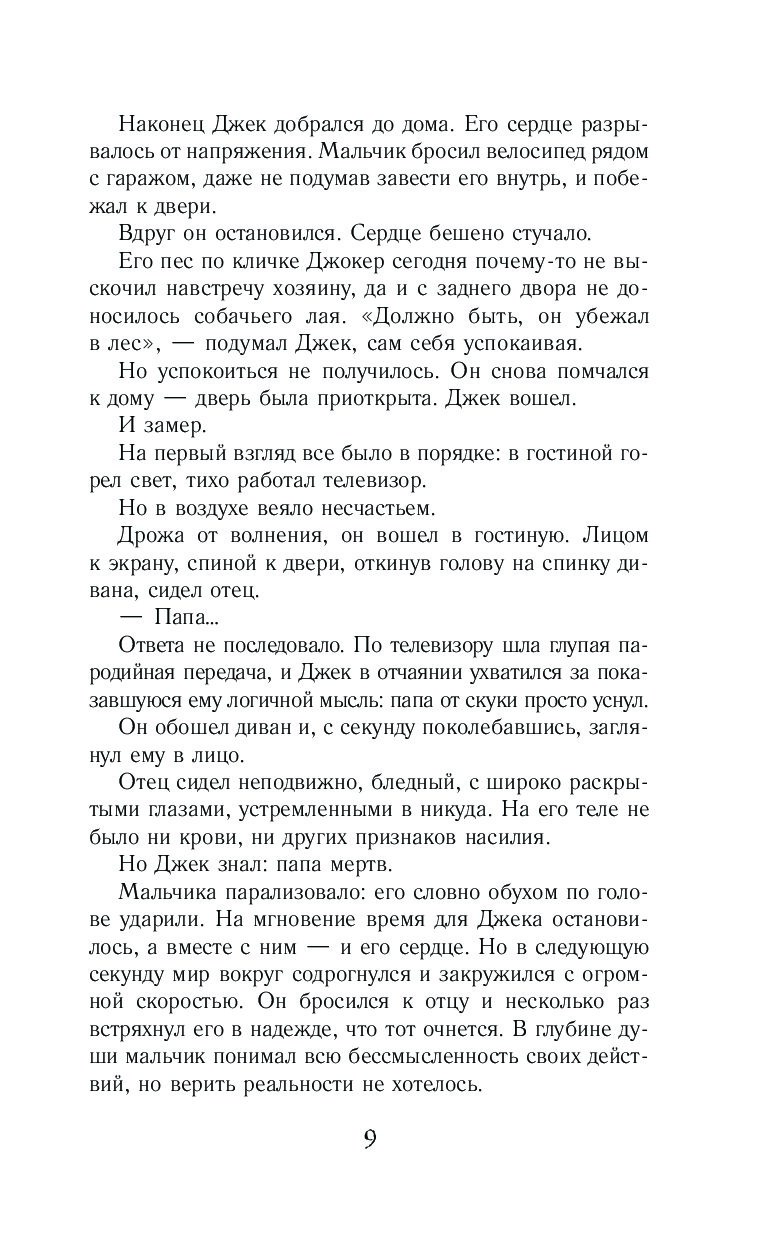 Наконец Джек добрался до дома. Его сердце разрывалось от напряжения. Мальчик бросил велосипед рядом с гаражом, даже не подумав завести его внутрь, и побежал к двери.

Вдруг он остановился. Сердце бешено стучало.

Его пес по кличке Джокер сегодня почему-то не выскочил навстречу хозяину, да и с заднего двора не доносилось собачьего лая. «Должно быть, он убежал в лес», — подумал Джек, сам себя успокаивая.

Но успокоиться не получилось. Он снова помчался к дому — дверь была приоткрыта. Джек вошел.

И замер.

На первый взгляд все было в порядке: в гостиной горел свет, тихо работал телевизор.

Но в воздухе веяло несчастьем.

Дрожа от волнения, он вошел в гостиную. Лицом к экрану, спиной к двери, откинув голову на спинку дивана, сидел отец.

— Папа...

Ответа не последовало. По телевизору шла глупая пародийная передача, и Джек в отчаянии ухватился за показавшуюся ему логичной мысль: папа от скуки просто уснул.

Он обошел диван и, с секунду поколебавшись, заглянул ему в лицо.

Отец сидел неподвижно, бледный, с широко раскрытыми глазами, устремленными в никуда. На его теле не было ни крови, ни других признаков насилия.

Но Джек знал: папа мертв.

Мальчика парализовало: его словно обухом по голове ударили. На мгновение время для Джека остановилось, а вместе с ним — и его сердце. Но в следующую секунду мир вокруг содрогнулся и закружился с огромной скоростью. Он бросился к отцу и несколько раз встряхнул его в надежде, что тот очнется. В глубине души мальчик понимал всю бессмысленность своих действий, но верить реальности не хотелось.

9